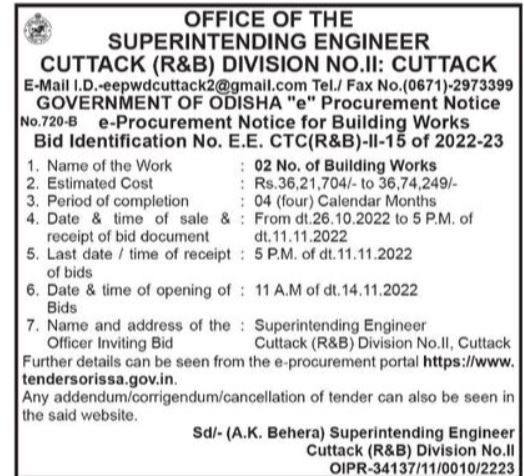 OFFICE OF THE
SUPERINTENDING ENGINEER
CUTTACK (R&B) DIVISION NO.II: CUTTACK

E-Mail I.D.-eepwdcuttack2@gmail.com Tel./ Fax No.(0671)-2973399

GOVERNMENT OF ODISHA "e" Procurement Notice

No.720-B e-Procurement Notice for Building Works

Bid Identification No. E.E. CTC(R&B)-II-15 of 2022-23

1. Name of the Work : 02 No. of Building Works
2. Estimated Cost : Rs.36,21,704/- to 36,74,249/-
3. Period of completion : 04 (four) Calendar Months
4. Date & time of sale & receipt of bid document : From dt.26.10.2022 to 5 P.M. of dt.11.11.2022
5. Last date / time of receipt of bids : 5 P.M. of dt.11.11.2022
6. Date & time of opening of Bids : 11 A.M of dt.14.11.2022
7. Name and address of the Officer Inviting Bid : Superintending Engineer Cuttack (R&B) Division No.II, Cuttack

Further details can be seen from the e-procurement portal https://www.tendersorissa.gov.in.

Any addendum/corrigendum/cancellation of tender can also be seen in the said website.

Sd/- (A.K. Behera) Superintending Engineer
Cuttack (R&B) Division No.II
OIPR-34137/11/0010/2223